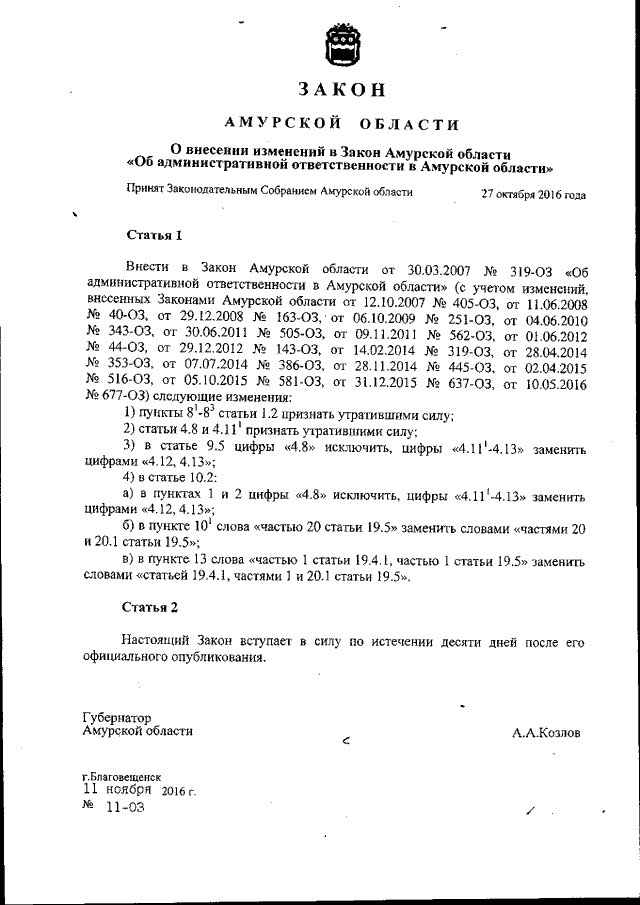 ЗАКОН

АМУРСКОЙ ОБЛАСТИ

О внесении изменений в Закон Амурской области «Об административной ответственности в Амурской области»

Принят Законодательным Собранием Амурской области 27 октября 2016 года

Статья 1

Внести в Закон Амурской области от 30.03.2007 № 319-ОЗ «Об административной ответственности в Амурской области» (с учетом изменений, внесенных Законами Амурской области от 12.10.2007 № 405-ОЗ, от 11.06.2008 № 40-ОЗ, от 29.12.2008 № 163-ОЗ, от 06.10.2009 № 251-ОЗ, от 04.06.2010 № 343-ОЗ, от 30.06.2011 № 505-ОЗ, от 09.11.2011 № 562-ОЗ, от 01.06.2012 № 44-ОЗ, от 29.12.2012 № 143-ОЗ, от 14.02.2014 № 319-ОЗ, от 28.04.2014 № 353-ОЗ, от 07.07.2014 № 386-ОЗ, от 28.11.2014 № 445-ОЗ, от 02.04.2015 № 516-ОЗ, от 05.10.2015 № 581-ОЗ, от 31.12.2015 № 637-ОЗ, от 10.05.2016 № 677-ОЗ) следующие изменения:

1) пункты $8^1$-$8^3$ статьи 1.2 признать утратившими силу;

2) статьи 4.8 и $4.11^1$ признать утратившими силу;

3) в статье 9.5 цифры «4.8» исключить, цифры «$4.11^1$-4.13» заменить цифрами «4.12, 4.13»;

4) в статье 10.2:

а) в пунктах 1 и 2 цифры «4.8» исключить, цифры «$4.11^1$-4.13» заменить цифрами «4.12, 4.13»;

б) в пункте $10^1$ слова «частью 20 статьи 19.5» заменить словами «частями 20 и 20.1 статьи 19.5»;

в) в пункте 13 слова «частью 1 статьи 19.4.1, частью 1 статьи 19.5» заменить словами «статьей 19.4.1, частями 1 и 20.1 статьи 19.5».

Статья 2

Настоящий Закон вступает в силу по истечении десяти дней после его официального опубликования.

Губернатор
Амурской области А.А.Козлов

г.Благовещенск
11 ноября 2016 г.
№ 11-ОЗ